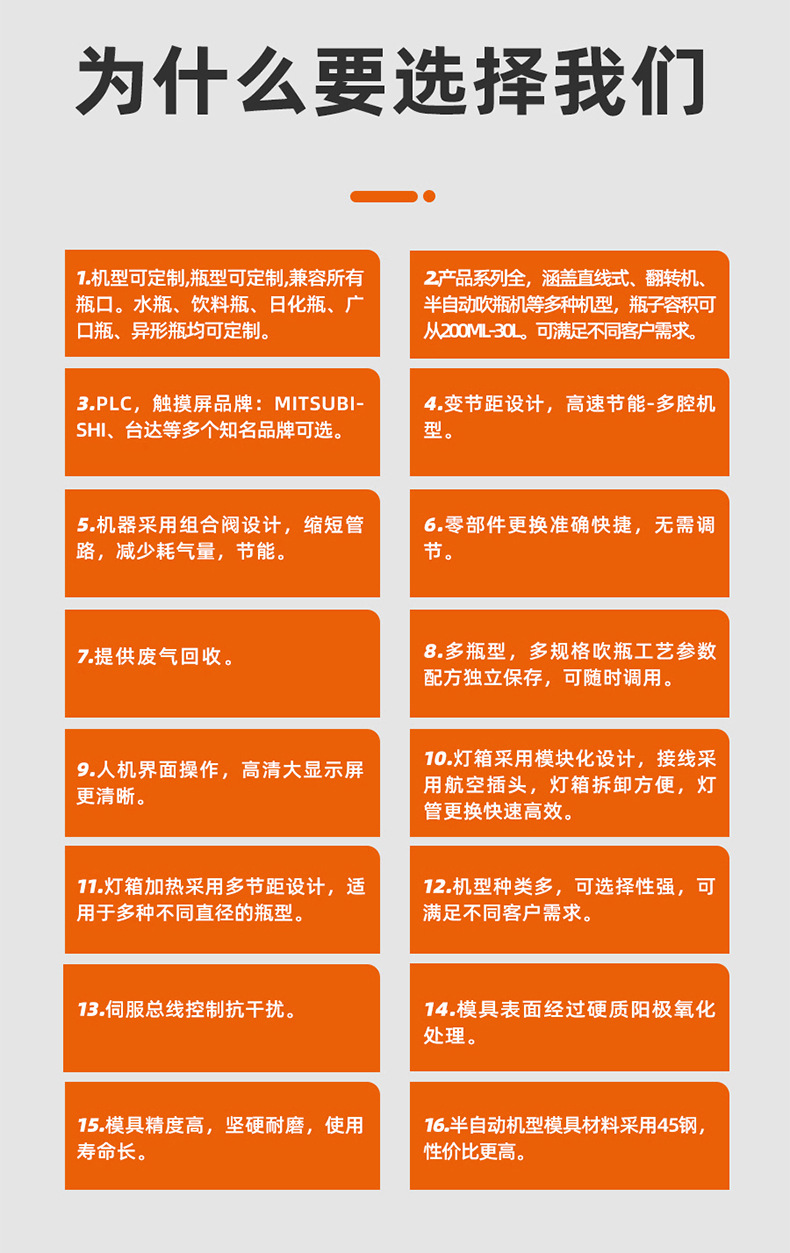 为什么要选择我们

1.机型可定制,瓶型可定制,兼容所有瓶口。水瓶、饮料瓶、日化瓶、广口瓶、异形瓶均可定制。

2.产品系列全，涵盖直线式、翻转机、半自动吹瓶机等多种机型，瓶子容积可从200ML-30L。可满足不同客户需求。

3.PLC，触摸屏品牌：MITSUBISHI、台达等多个知名品牌可选。

4.变节距设计，高速节能-多腔机型。

5.机器采用组合阀设计，缩短管路，减少耗气量，节能。

6.零部件更换准确快捷，无需调节。

7.提供废气回收。

8.多瓶型，多规格吹瓶工艺参数配方独立保存，可随时调用。

9.人机界面操作，高清大显示屏更清晰。

10.灯箱采用模块化设计，接线采用航空插头，灯箱拆卸方便，灯管更换快速高效。

11.灯箱加热采用多节距设计，适用于多种不同直径的瓶型。

12.机型种类多，可选择性强，可满足不同客户需求。

13.伺服总线控制抗干扰。

14.模具表面经过硬质阳极氧化处理。

15.模具精度高，坚硬耐磨，使用寿命长。

16.半自动机型模具材料采用45钢，性价比更高。